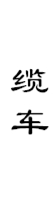 缆车